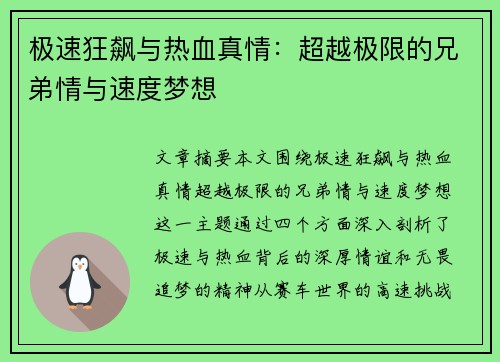 极速狂飙与热血真情：超越极限的兄弟情与速度梦想

文章摘要本文围绕极速狂飙与热血真情超越极限的兄弟情与速度梦想这一主题通过四个方面深入剖析了极速与热血背后的深厚情谊和无畏追梦的精神从赛车世界的高速挑战